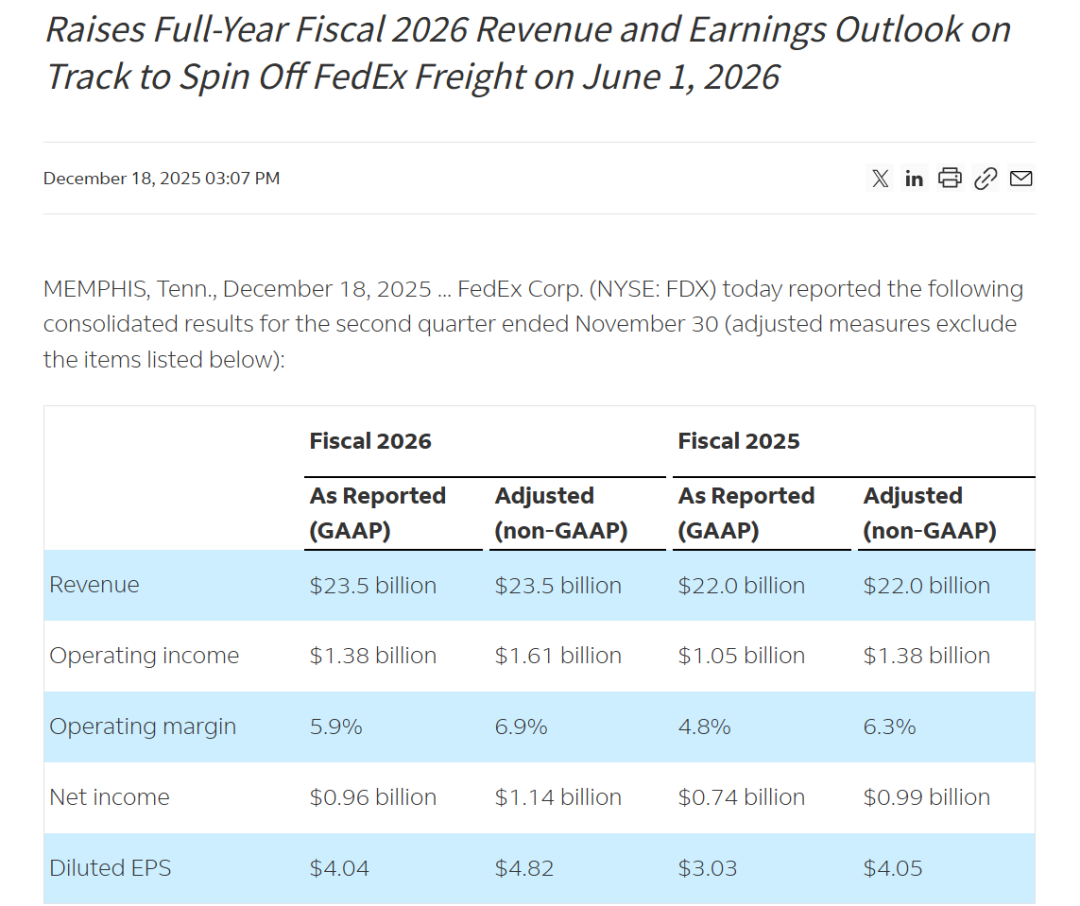 Raises Full-Year Fiscal 2026 Revenue and Earnings Outlook on Track to Spin Off FedEx Freight on June 1, 2026

December 18, 2025 03:07 PM

MEMPHIS, Tenn., December 18, 2025 ... FedEx Corp. (NYSE: FDX) today reported the following consolidated results for the second quarter ended November 30 (adjusted measures exclude the items listed below):

| | Fiscal 2026 | | Fiscal 2025 | |
|---|---|---|---|---|
| | As Reported (GAAP) | Adjusted (non-GAAP) | As Reported (GAAP) | Adjusted (non-GAAP) |
| Revenue | \$23.5 billion | \$23.5 billion | \$22.0 billion | \$22.0 billion |
| Operating income | \$1.38 billion | \$1.61 billion | \$1.05 billion | \$1.38 billion |
| Operating margin | 5.9% | 6.9% | 4.8% | 6.3% |
| Net income | \$0.96 billion | \$1.14 billion | \$0.74 billion | \$0.99 billion |
| Diluted EPS | \$4.04 | \$4.82 | \$3.03 | \$4.05 |